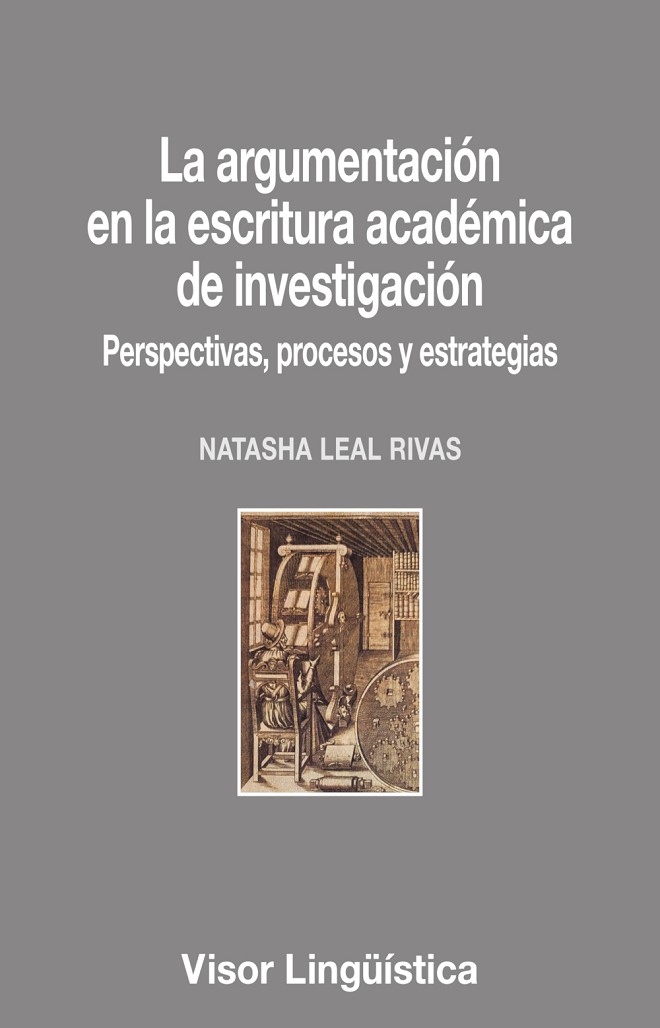 La argumentación
en la escritura académica
de investigación

Perspectivas, procesos y estrategias

NATASHA LEAL RIVAS

Visor Lingüística